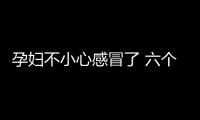 孕妇不小心感冒了 六个